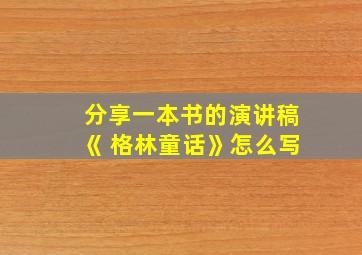 分享一本书的演讲稿
《 格林童话》怎么写